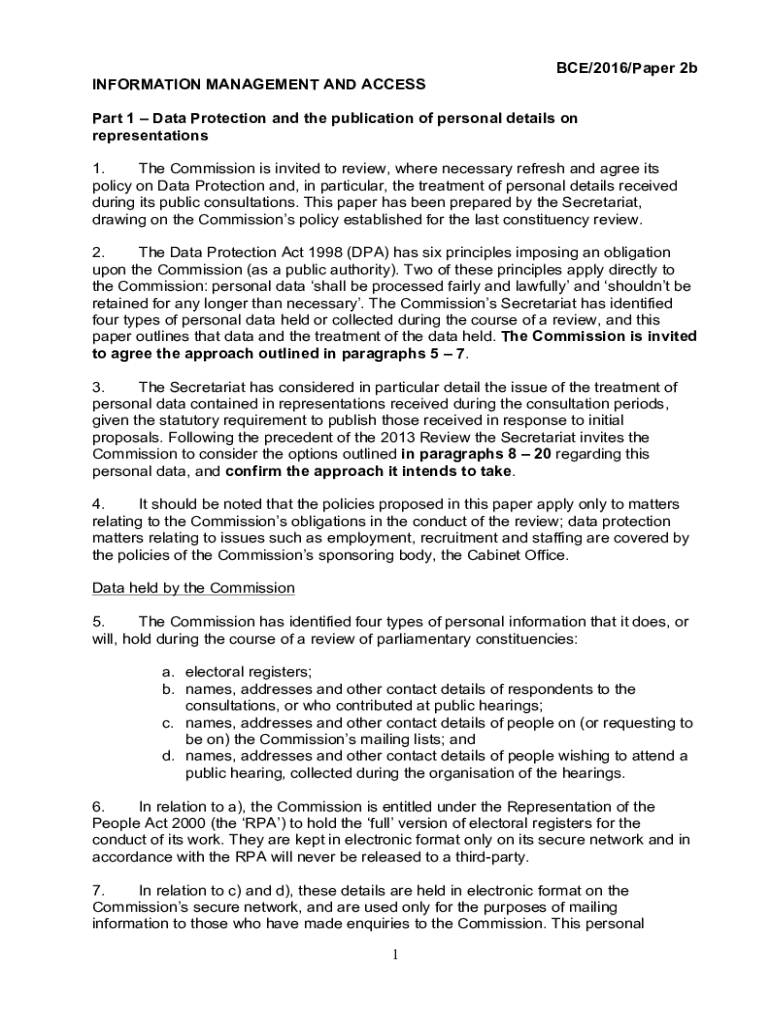 BCE/2016/Paper 2b

INFORMATION MANAGEMENT AND ACCESS

Part 1 – Data Protection and the publication of personal details on representations

1. The Commission is invited to review, where necessary refresh and agree its policy on Data Protection and, in particular, the treatment of personal details received during its public consultations. This paper has been prepared by the Secretariat, drawing on the Commission's policy established for the last constituency review.

2. The Data Protection Act 1998 (DPA) has six principles imposing an obligation upon the Commission (as a public authority). Two of these principles apply directly to the Commission: personal data 'shall be processed fairly and lawfully' and 'shouldn't be retained for any longer than necessary'. The Commission's Secretariat has identified four types of personal data held or collected during the course of a review, and this paper outlines that data and the treatment of the data held. The Commission is invited to agree the approach outlined in paragraphs 5 – 7.

3. The Secretariat has considered in particular detail the issue of the treatment of personal data contained in representations received during the consultation periods, given the statutory requirement to publish those received in response to initial proposals. Following the precedent of the 2013 Review the Secretariat invites the Commission to consider the options outlined in paragraphs 8 – 20 regarding this personal data, and confirm the approach it intends to take.

4. It should be noted that the policies proposed in this paper apply only to matters relating to the Commission's obligations in the conduct of the review; data protection matters relating to issues such as employment, recruitment and staffing are covered by the policies of the Commission's sponsoring body, the Cabinet Office.

Data held by the Commission

5. The Commission has identified four types of personal information that it does, or will, hold during the course of a review of parliamentary constituencies:

a. electoral registers;
b. names, addresses and other contact details of respondents to the consultations, or who contributed at public hearings;
c. names, addresses and other contact details of people on (or requesting to be on) the Commission's mailing lists; and
d. names, addresses and other contact details of people wishing to attend a public hearing, collected during the organisation of the hearings.

6. In relation to a), the Commission is entitled under the Representation of the People Act 2000 (the 'RPA') to hold the 'full' version of electoral registers for the conduct of its work. They are kept in electronic format only on its secure network and in accordance with the RPA will never be released to a third-party.

7. In relation to c) and d), these details are held in electronic format on the Commission's secure network, and are used only for the purposes of mailing information to those who have made enquiries to the Commission. This personal

1